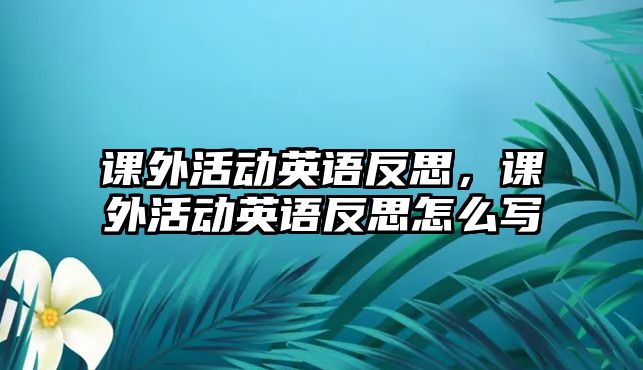 课外活动英语反思，课外活动英语反思怎么写